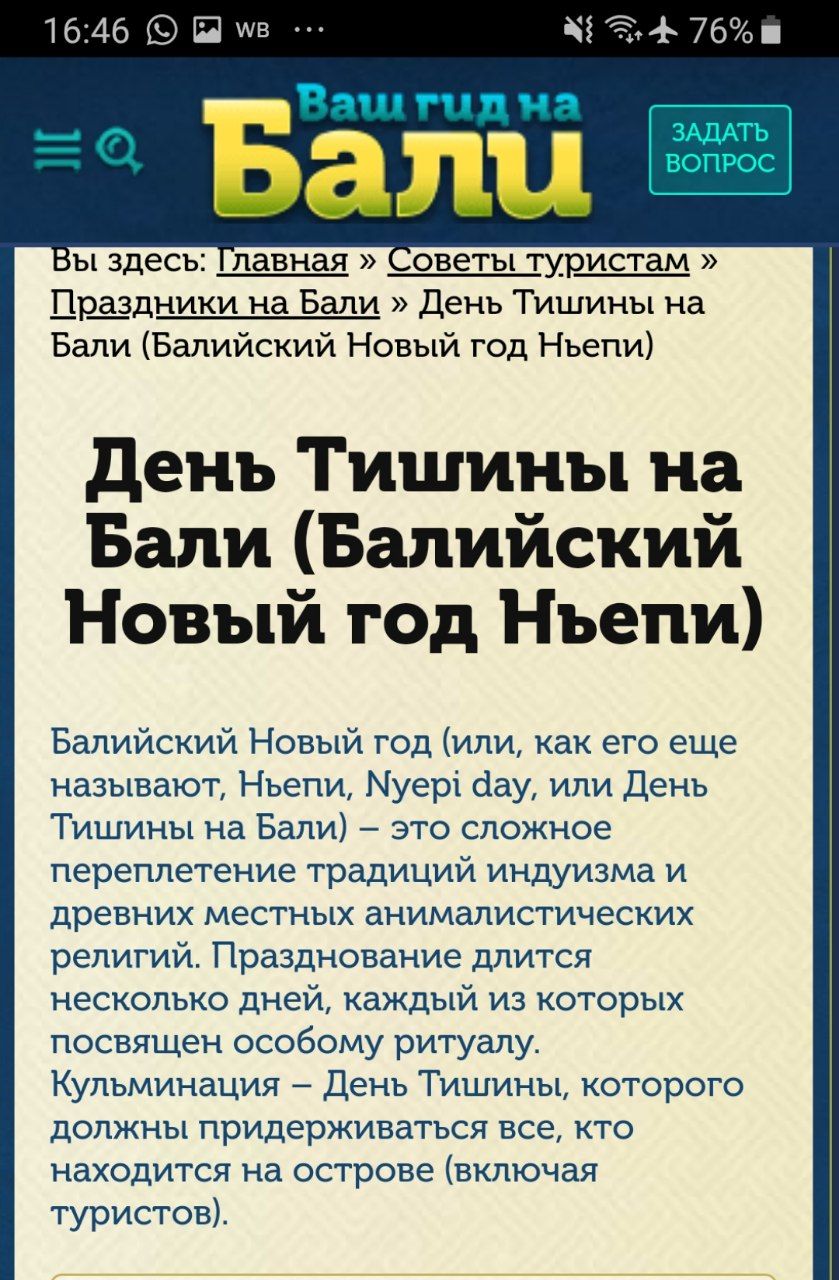 16:46 WB ··· 76%

Ваш гид на Бали

ЗАДАТЬ ВОПРОС

Вы здесь: Главная » Советы туристам » Праздники на Бали » День Тишины на Бали (Балийский Новый год Ньепи)

День Тишины на Бали (Балийский Новый год Ньепи)

Балийский Новый год (или, как его еще называют, Ньепи, Nyepi day, или День Тишины на Бали) – это сложное переплетение традиций индуизма и древних местных анималистических религий. Празднование длится несколько дней, каждый из которых посвящен особому ритуалу. Кульминация – День Тишины, которого должны придерживаться все, кто находится на острове (включая туристов).